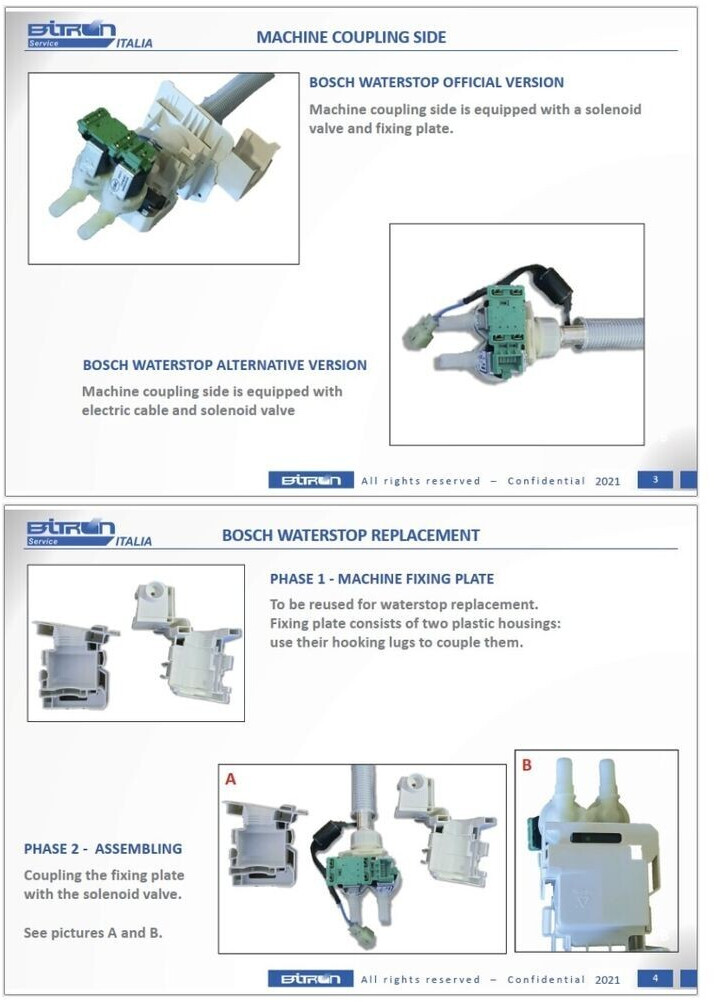 BITRON Service ITALIA

MACHINE COUPLING SIDE

BOSCH WATERSTOP OFFICIAL VERSION

Machine coupling side is equipped with a solenoid valve and fixing plate.

BOSCH WATERSTOP ALTERNATIVE VERSION

Machine coupling side is equipped with electric cable and solenoid valve

BITRON All rights reserved – Confidential 2021 3

BITRON Service ITALIA

BOSCH WATERSTOP REPLACEMENT

PHASE 1 - MACHINE FIXING PLATE

To be reused for waterstop replacement. Fixing plate consists of two plastic housings: use their hooking lugs to couple them.

A

B

PHASE 2 - ASSEMBLING

Coupling the fixing plate with the solenoid valve.

See pictures A and B.

BITRON All rights reserved – Confidential 2021 4